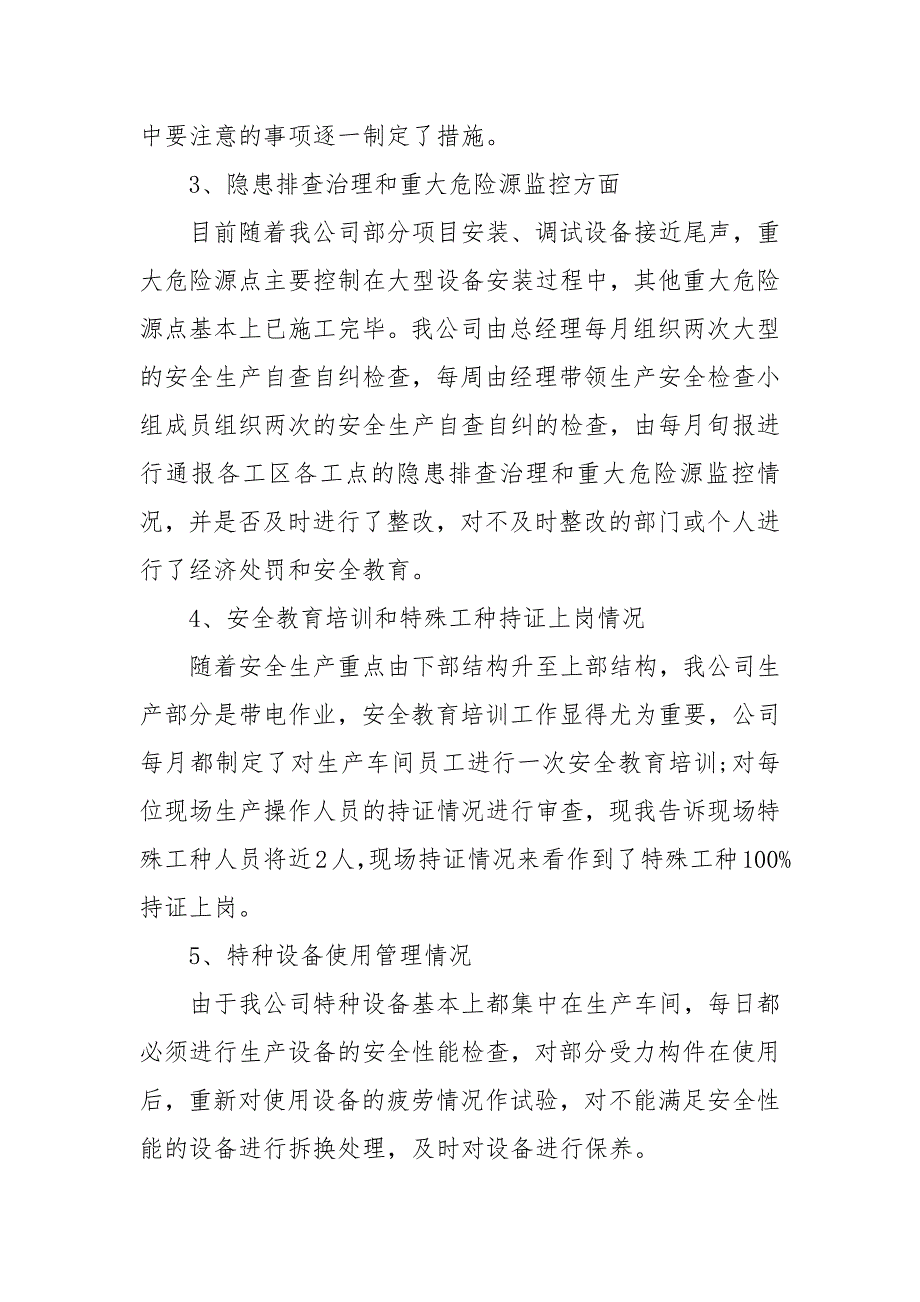 中要注意的事项逐一制定了措施。

3、隐患排查治理和重大危险源监控方面

目前随着我公司部分项目安装、调试设备接近尾声，重大危险源点主要控制在大型设备安装过程中，其他重大危险源点基本上已施工完毕。我公司由总经理每月组织两次大型的安全生产自查自纠检查，每周由经理带领生产安全检查小组成员组织两次的安全生产自查自纠的检查，由每月旬报进行通报各工区各工点的隐患排查治理和重大危险源监控情况，并是否及时进行了整改，对不及时整改的部门或个人进行了经济处罚和安全教育。

4、安全教育培训和特殊工种持证上岗情况

随着安全生产重点由下部结构升至上部结构，我公司生产部分是带电作业，安全教育培训工作显得尤为重要，公司每月都制定了对生产车间员工进行一次安全教育培训;对每位现场生产操作人员的持证情况进行审查，现我告诉现场特殊工种人员将近2人,现场持证情况来看作到了特殊工种100%持证上岗。

5、特种设备使用管理情况

由于我公司特种设备基本上都集中在生产车间，每日都必须进行生产设备的安全性能检查，对部分受力构件在使用后，重新对使用设备的疲劳情况作试验，对不能满足安全性能的设备进行拆换处理，及时对设备进行保养。